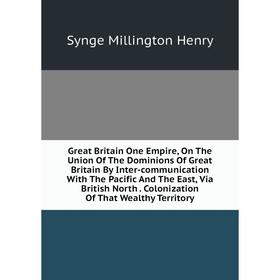 Synge Millington Henry

Great Britain One Empire, On The Union Of The Dominions Of Great Britain By Inter-communication With The Pacific And The East, Via British North . Colonization Of That Wealthy Territory